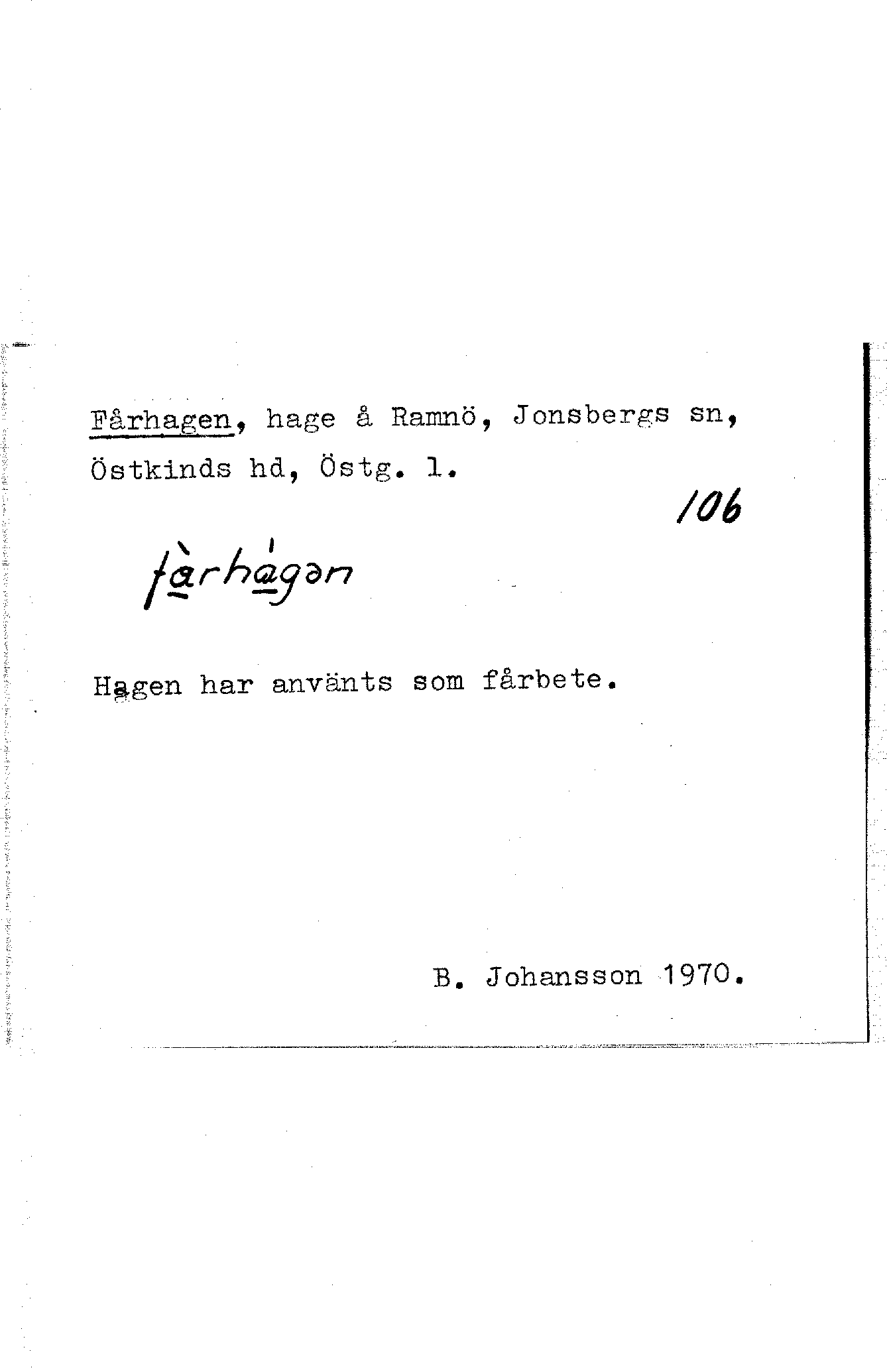 Fårhagen, hage å Ramnö, Jonsbergs sn, Östkinds hd, Östg. l.

106

fàrhágən

Hagen har använts som fårbete.

B. Johansson 1970.